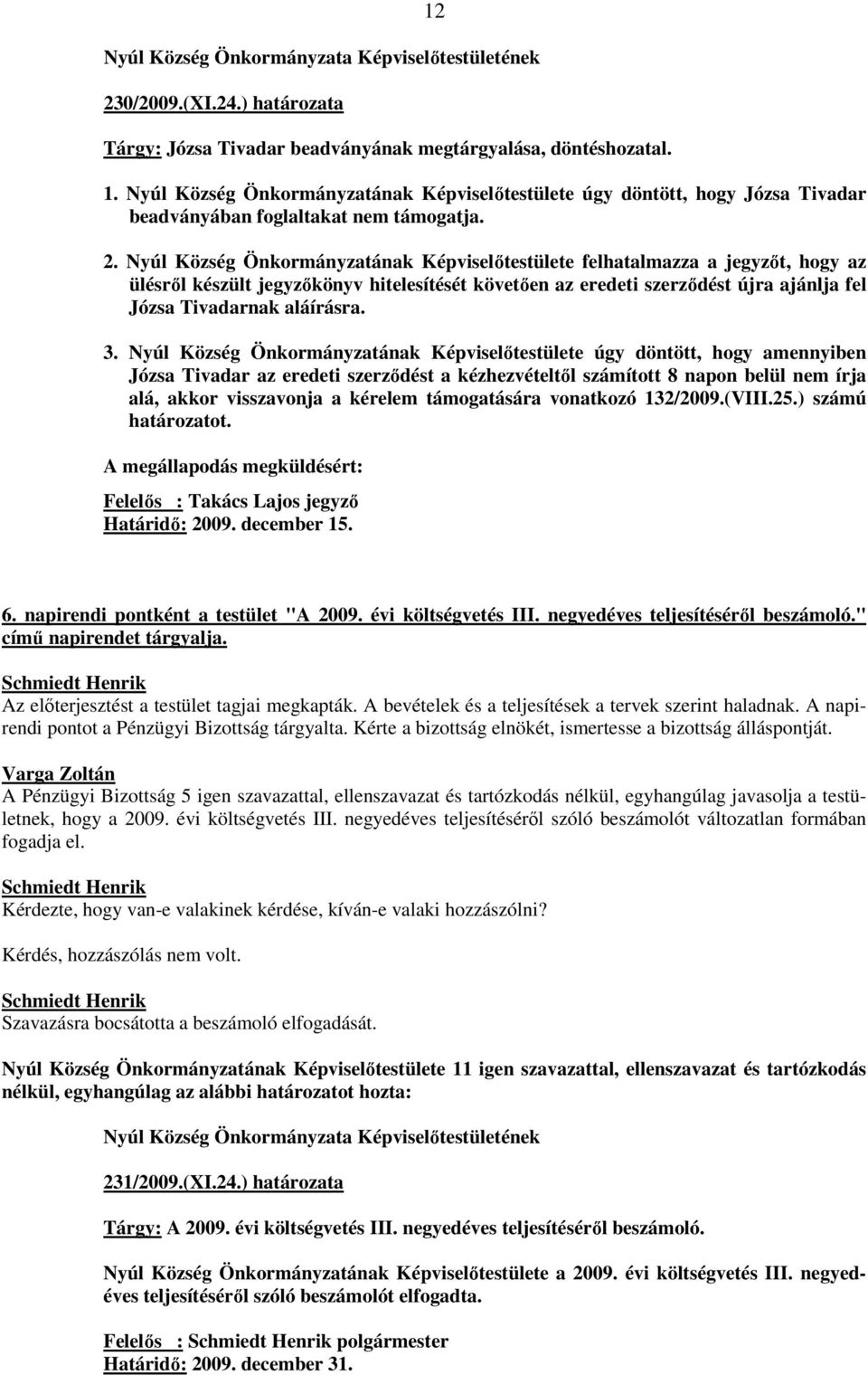 12

Nyúl Község Önkormányzata Képviselőtestületének

230/2009.(XI.24.) határozata

Tárgy: Józsa Tivadar beadványának megtárgyalása, döntéshozatal.

1. Nyúl Község Önkormányzatának Képviselőtestülete úgy döntött, hogy Józsa Tivadar beadványában foglaltakat nem támogatja.

2. Nyúl Község Önkormányzatának Képviselőtestülete felhatalmazza a jegyzőt, hogy az ülésről készült jegyzőkönyv hitelesítését követően az eredeti szerződést újra ajánlja fel Józsa Tivadarnak aláírásra.

3. Nyúl Község Önkormányzatának Képviselőtestülete úgy döntött, hogy amennyiben Józsa Tivadar az eredeti szerződést a kézhezvételtől számított 8 napon belül nem írja alá, akkor visszavonja a kérelem támogatására vonatkozó 132/2009.(VIII.25.) számú határozatot.

A megállapodás megküldésért:

Felelős : Takács Lajos jegyző
Határidő: 2009. december 15.

6. napirendi pontként a testület "A 2009. évi költségvetés III. negyedéves teljesítéséről beszámoló." című napirendet tárgyalja.

Schmiedt Henrik
Az előterjesztést a testület tagjai megkapták. A bevételek és a teljesítések a tervek szerint haladnak. A napirendi pontot a Pénzügyi Bizottság tárgyalta. Kérte a bizottság elnökét, ismertesse a bizottság álláspontját.

Varga Zoltán
A Pénzügyi Bizottság 5 igen szavazattal, ellenszavazat és tartózkodás nélkül, egyhangúlag javasolja a testületnek, hogy a 2009. évi költségvetés III. negyedéves teljesítéséről szóló beszámolót változatlan formában fogadja el.

Schmiedt Henrik
Kérdezte, hogy van-e valakinek kérdése, kíván-e valaki hozzászólni?

Kérdés, hozzászólás nem volt.

Schmiedt Henrik
Szavazásra bocsátotta a beszámoló elfogadását.

Nyúl Község Önkormányzatának Képviselőtestülete 11 igen szavazattal, ellenszavazat és tartózkodás nélkül, egyhangúlag az alábbi határozatot hozta:

Nyúl Község Önkormányzata Képviselőtestületének

231/2009.(XI.24.) határozata

Tárgy: A 2009. évi költségvetés III. negyedéves teljesítéséről beszámoló.

Nyúl Község Önkormányzatának Képviselőtestülete a 2009. évi költségvetés III. negyedéves teljesítéséről szóló beszámolót elfogadta.

Felelős : Schmiedt Henrik polgármester
Határidő: 2009. december 31.